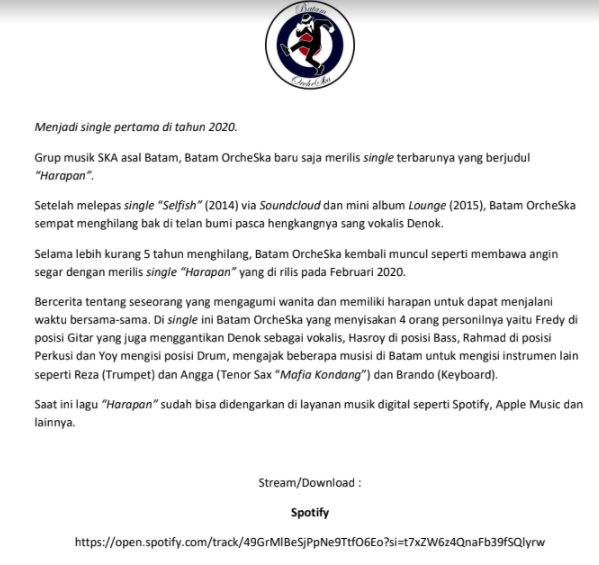 Batam
OrcheSka

Menjadi single pertama di tahun 2020.

Grup musik SKA asal Batam, Batam OrcheSka baru saja merilis single terbarunya yang berjudul "Harapan".

Setelah melepas single "Selfish" (2014) via Soundcloud dan mini album Lounge (2015), Batam OrcheSka sempat menghilang bak di telan bumi pasca hengkangnya sang vokalis Denok.

Selama lebih kurang 5 tahun menghilang, Batam OrcheSka kembali muncul seperti membawa angin segar dengan merilis single "Harapan" yang di rilis pada Februari 2020.

Bercerita tentang seseorang yang mengagumi wanita dan memiliki harapan untuk dapat menjalani waktu bersama-sama. Di single ini Batam OrcheSka yang menyisakan 4 orang personilnya yaitu Fredy di posisi Gitar yang juga menggantikan Denok sebagai vokalis, Hasroy di posisi Bass, Rahmad di posisi Perkusi dan Yoy mengisi posisi Drum, mengajak beberapa musisi di Batam untuk mengisi instrumen lain seperti Reza (Trumpet) dan Angga (Tenor Sax "Mafia Kondang") dan Brando (Keyboard).

Saat ini lagu "Harapan" sudah bisa didengarkan di layanan musik digital seperti Spotify, Apple Music dan lainnya.

Stream/Download :

Spotify

https://open.spotify.com/track/49GrMlBeSjPpNe9TtfO6Eo?si=t7xZW6z4QnaFb39fSQlyrw